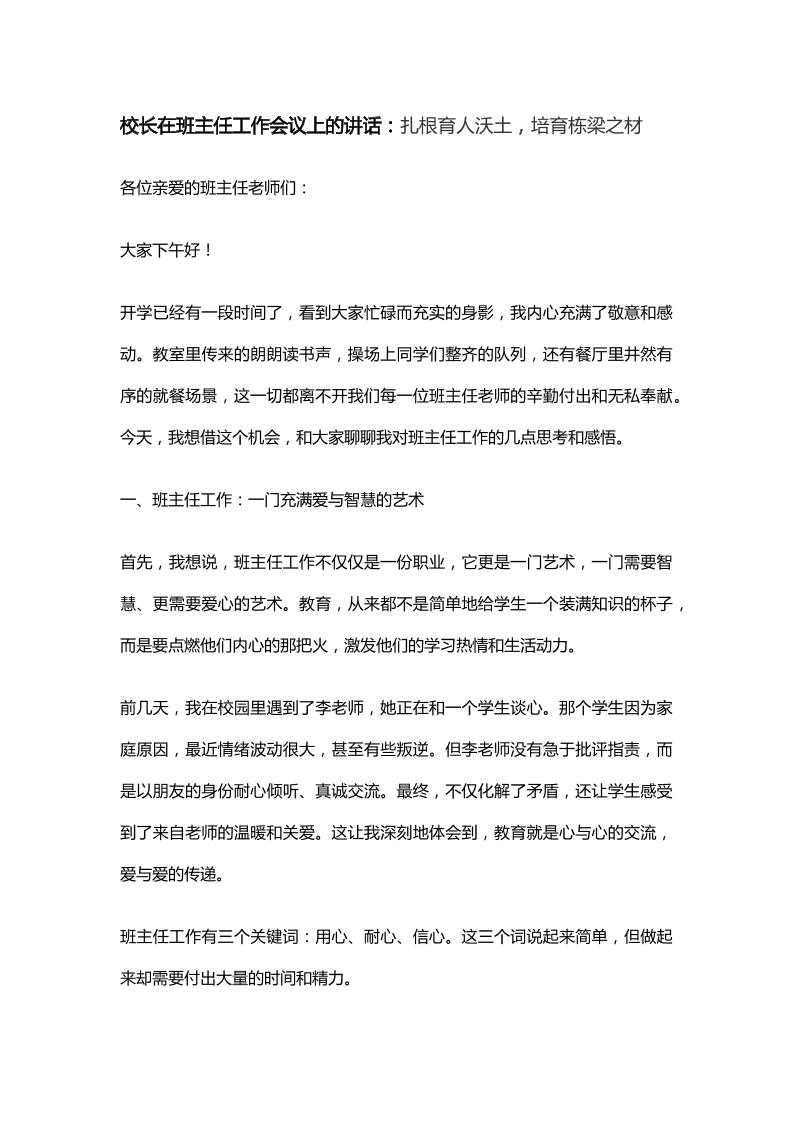 校长在班主任工作会议上的讲话：扎根育人沃土，培育栋梁之材

各位亲爱的班主任老师们：

大家下午好！

开学已经有一段时间了，看到大家忙碌而充实的身影，我内心充满了敬意和感动。教室里传来的朗朗读书声，操场上同学们整齐的队列，还有餐厅里井然有序的就餐场景，这一切都离不开我们每一位班主任老师的辛勤付出和无私奉献。今天，我想借这个机会，和大家聊聊我对班主任工作的几点思考和感悟。

一、班主任工作：一门充满爱与智慧的艺术

首先，我想说，班主任工作不仅仅是一份职业，它更是一门艺术，一门需要智慧、更需要爱心的艺术。教育，从来都不是简单地给学生一个装满知识的杯子，而是要点燃他们内心的那把火，激发他们的学习热情和生活动力。

前几天，我在校园里遇到了李老师，她正在和一个学生谈心。那个学生因为家庭原因，最近情绪波动很大，甚至有些叛逆。但李老师没有急于批评指责，而是以朋友的身份耐心倾听、真诚交流。最终，不仅化解了矛盾，还让学生感受到了来自老师的温暖和关爱。这让我深刻地体会到，教育就是心与心的交流，爱与爱的传递。

班主任工作有三个关键词：用心、耐心、信心。这三个词说起来简单，但做起来却需要付出大量的时间和精力。